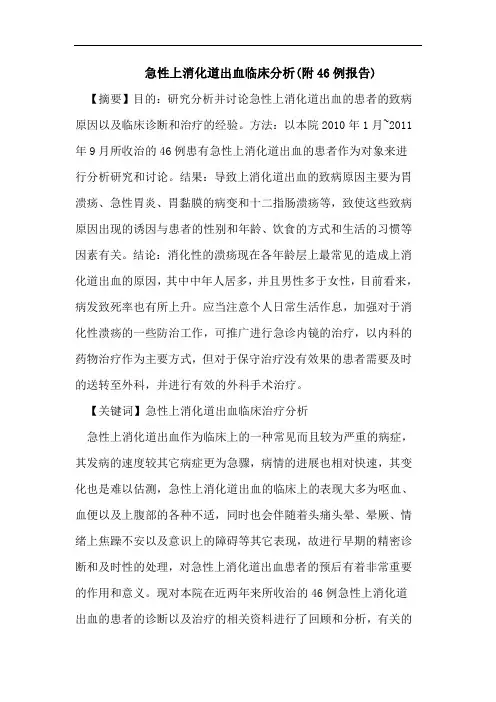 急性上消化道出血临床分析(附46例报告)

【摘要】目的：研究分析并讨论急性上消化道出血的患者的致病原因以及临床诊断和治疗的经验。方法：以本院2010年1月~2011年9月所收治的46例患有急性上消化道出血的患者作为对象来进行分析研究和讨论。结果：导致上消化道出血的致病原因主要为胃溃疡、急性胃炎、胃黏膜的病变和十二指肠溃疡等，致使这些致病原因出现的诱因与患者的性别和年龄、饮食的方式和生活的习惯等因素有关。结论：消化性的溃疡现在各年龄层上最常见的造成上消化道出血的原因，其中中年人居多，并且男性多于女性，目前看来，病发致死率也有所上升。应当注意个人日常生活作息，加强对于消化性溃疡的一些防治工作，可推广进行急诊内镜的治疗，以内科的药物治疗作为主要方式，但对于保守治疗没有效果的患者需要及时的送转至外科，并进行有效的外科手术治疗。

【关键词】急性上消化道出血临床治疗分析

急性上消化道出血作为临床上的一种常见而且较为严重的病症，其发病的速度较其它病症更为急骤，病情的进展也相对快速，其变化也是难以估测，急性上消化道出血的临床上的表现大多为呕血、血便以及上腹部的各种不适，同时也会伴随着头痛头晕、晕厥、情绪上焦躁不安以及意识上的障碍等其它表现，故进行早期的精密诊断和及时性的处理，对急性上消化道出血患者的预后有着非常重要的作用和意义。现对本院在近两年来所收治的46例急性上消化道出血的患者的诊断以及治疗的相关资料进行了回顾和分析，有关的